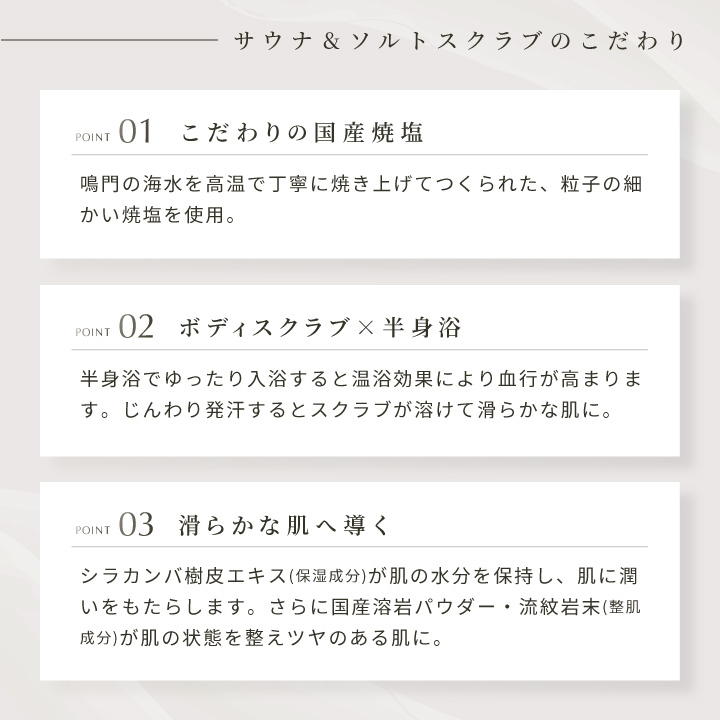 サウナ＆ソルトスクラブのこだわり

POINT 01 こだわりの国産焼塩

鳴門の海水を高温で丁寧に焼き上げてつくられた、粒子の細かい焼塩を使用。

POINT 02 ボディスクラブ×半身浴

半身浴でゆったり入浴すると温浴効果により血行が高まります。じんわり発汗するとスクラブが溶けて滑らかな肌に。

POINT 03 滑らかな肌へ導く

シラカンバ樹皮エキス(保湿成分)が肌の水分を保持し、肌に潤いをもたらします。さらに国産溶岩パウダー・流紋岩末(整肌成分)が肌の状態を整えツヤのある肌に。